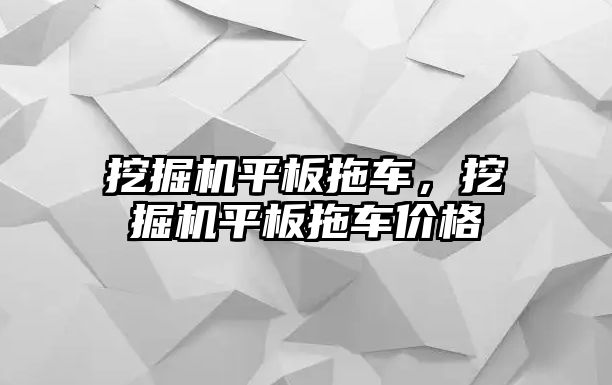 挖掘机平板拖车，挖掘机平板拖车价格